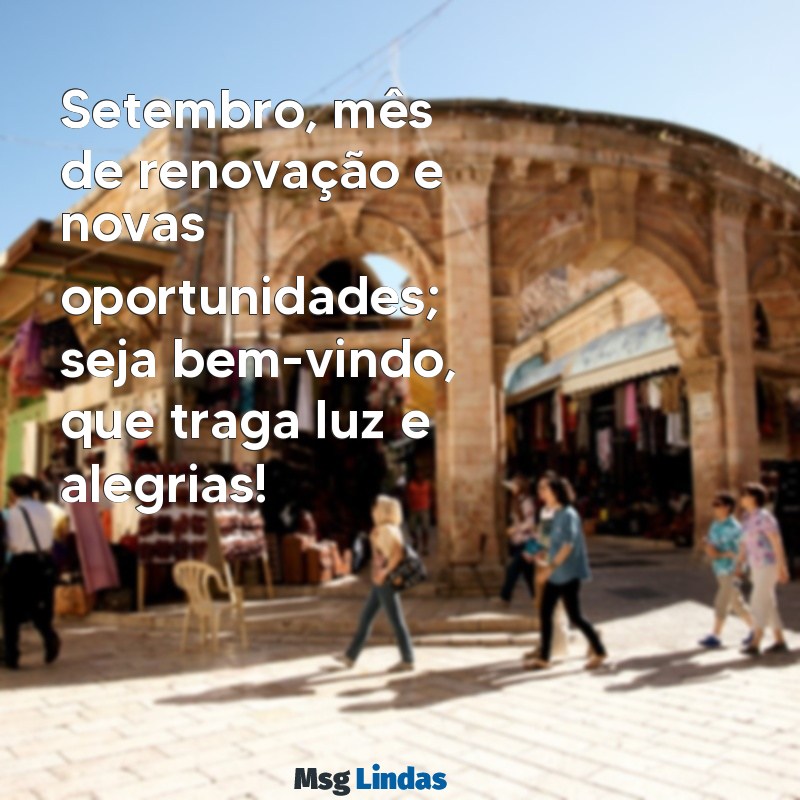 Setembro, mês de renovação e novas oportunidades; seja bem-vindo, que traga luz e alegrias!

Msg Lindas